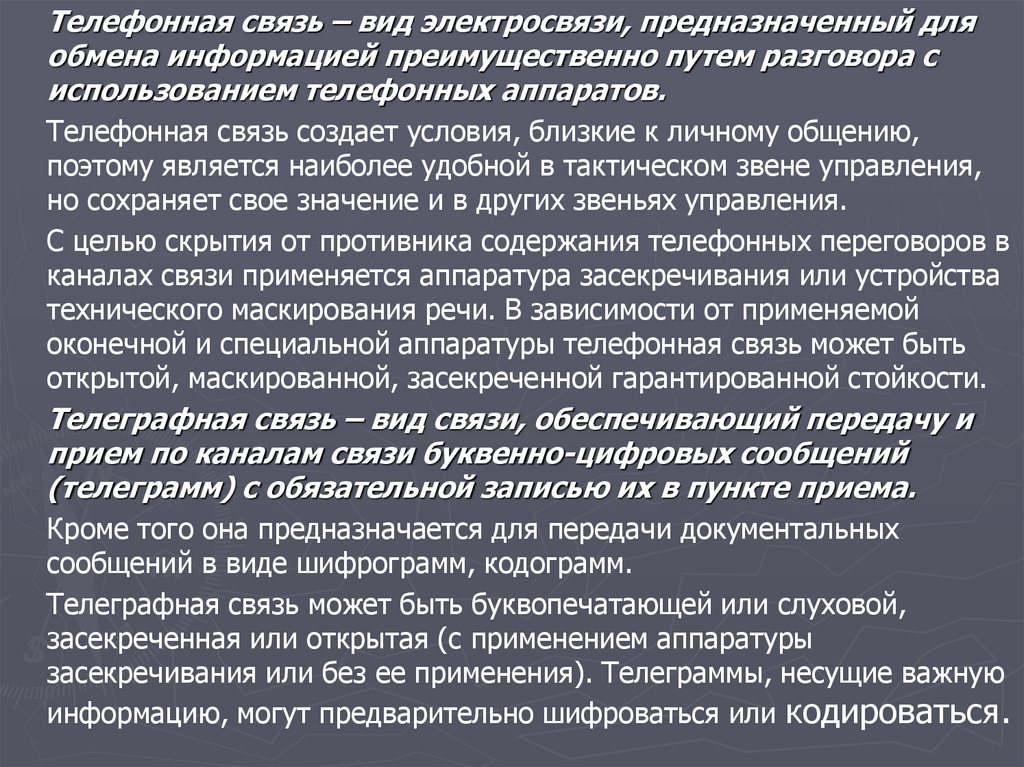 Телефонная связь – вид электросвязи, предназначенный для обмена информацией преимущественно путем разговора с использованием телефонных аппаратов.

Телефонная связь создает условия, близкие к личному общению, поэтому является наиболее удобной в тактическом звене управления, но сохраняет свое значение и в других звеньях управления.

С целью скрытия от противника содержания телефонных переговоров в каналах связи применяется аппаратура засекречивания или устройства технического маскирования речи. В зависимости от применяемой оконечной и специальной аппаратуры телефонная связь может быть открытой, маскированной, засекреченной гарантированной стойкости.

Телеграфная связь – вид связи, обеспечивающий передачу и прием по каналам связи буквенно-цифровых сообщений (телеграмм) с обязательной записью их в пункте приема.

Кроме того она предназначается для передачи документальных сообщений в виде шифрограмм, кодограмм.

Телеграфная связь может быть буквопечатающей или слуховой, засекреченная или открытая (с применением аппаратуры засекречивания или без ее применения). Телеграммы, несущие важную информацию, могут предварительно шифроваться или кодироваться.